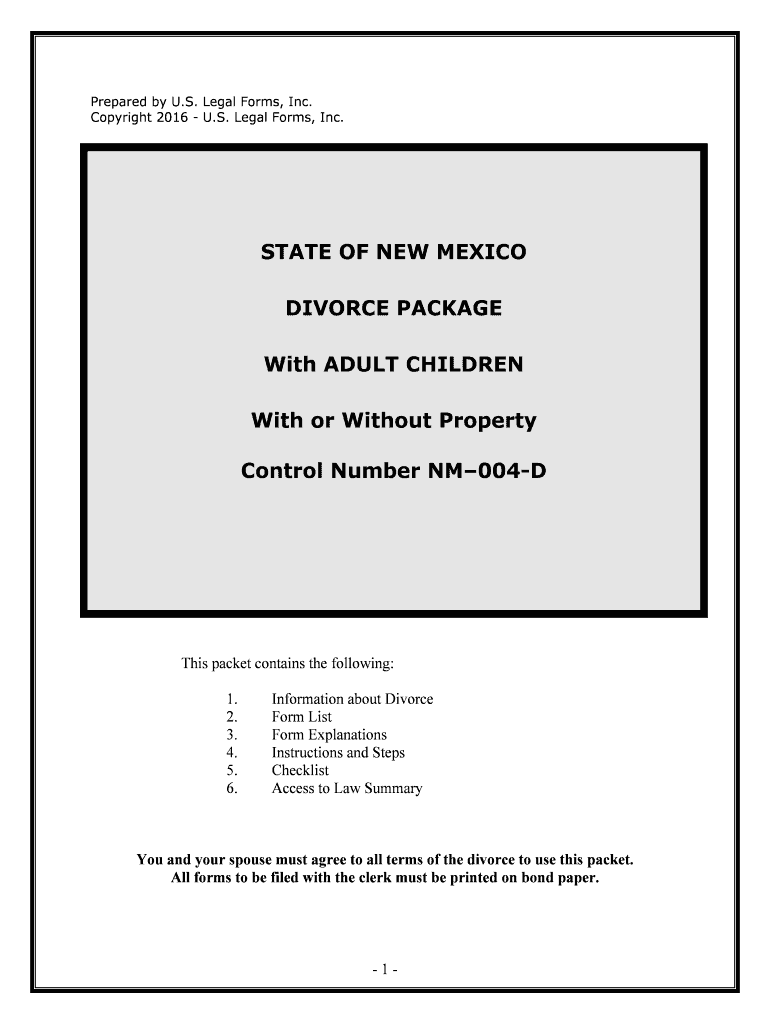 Prepared by U.S. Legal Forms, Inc.
Copyright 2016 - U.S. Legal Forms, Inc.

STATE OF NEW MEXICO

DIVORCE PACKAGE

With ADULT CHILDREN

With or Without Property

Control Number NM–004-D

This packet contains the following:

1. Information about Divorce
2. Form List
3. Form Explanations
4. Instructions and Steps
5. Checklist
6. Access to Law Summary

You and your spouse must agree to all terms of the divorce to use this packet. All forms to be filed with the clerk must be printed on bond paper.

- 1 -